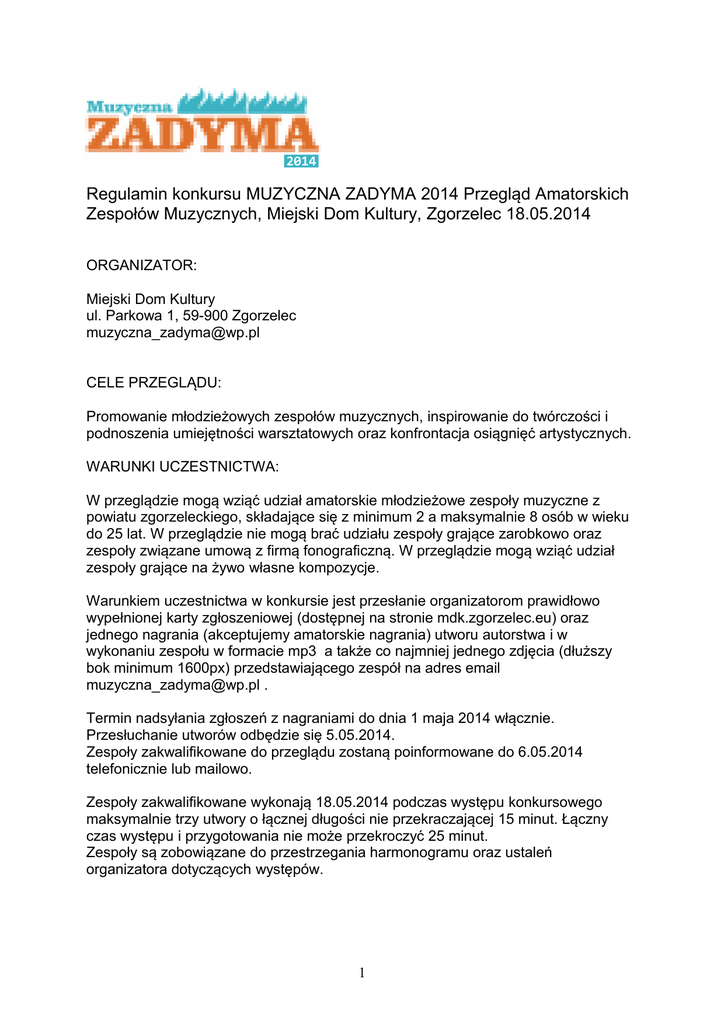 Muzyczna
ZADYMA
2014

Regulamin konkursu MUZYCZNA ZADYMA 2014 Przegląd Amatorskich Zespołów Muzycznych, Miejski Dom Kultury, Zgorzelec 18.05.2014

ORGANIZATOR:

Miejski Dom Kultury
ul. Parkowa 1, 59-900 Zgorzelec
muzyczna_zadyma@wp.pl

CELE PRZEGLĄDU:

Promowanie młodzieżowych zespołów muzycznych, inspirowanie do twórczości i podnoszenia umiejętności warsztatowych oraz konfrontacja osiągnięć artystycznych.

WARUNKI UCZESTNICTWA:

W przeglądzie mogą wziąć udział amatorskie młodzieżowe zespoły muzyczne z powiatu zgorzeleckiego, składające się z minimum 2 a maksymalnie 8 osób w wieku do 25 lat. W przeglądzie nie mogą brać udziału zespoły grające zarobkowo oraz zespoły związane umową z firmą fonograficzną. W przeglądzie mogą wziąć udział zespoły grające na żywo własne kompozycje.

Warunkiem uczestnictwa w konkursie jest przesłanie organizatorom prawidłowo wypełnionej karty zgłoszeniowej (dostępnej na stronie mdk.zgorzelec.eu) oraz jednego nagrania (akceptujemy amatorskie nagrania) utworu autorstwa i w wykonaniu zespołu w formacie mp3 a także co najmniej jednego zdjęcia (dłuższy bok minimum 1600px) przedstawiającego zespół na adres email muzyczna_zadyma@wp.pl .

Termin nadsyłania zgłoszeń z nagraniami do dnia 1 maja 2014 włącznie.
Przesłuchanie utworów odbędzie się 5.05.2014.
Zespoły zakwalifikowane do przeglądu zostaną poinformowane do 6.05.2014 telefonicznie lub mailowo.

Zespoły zakwalifikowane wykonają 18.05.2014 podczas występu konkursowego maksymalnie trzy utwory o łącznej długości nie przekraczającej 15 minut. Łączny czas występu i przygotowania nie może przekroczyć 25 minut.
Zespoły są zobowiązane do przestrzegania harmonogramu oraz ustaleń organizatora dotyczących występów.

1